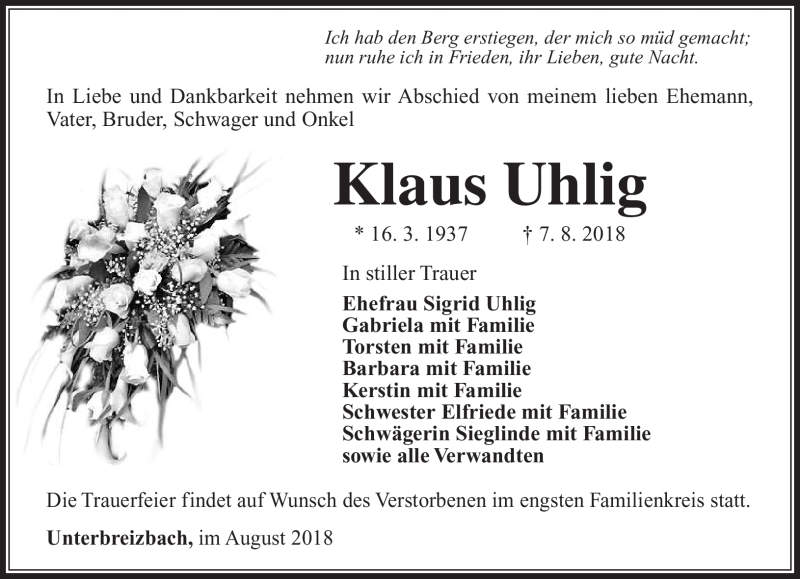 Ich hab den Berg erstiegen, der mich so müd gemacht;
nun ruhe ich in Frieden, ihr Lieben, gute Nacht.

In Liebe und Dankbarkeit nehmen wir Abschied von meinem lieben Ehemann, Vater, Bruder, Schwager und Onkel

Klaus Uhlig

* 16. 3. 1937 † 7. 8. 2018

In stiller Trauer

Ehefrau Sigrid Uhlig
Gabriela mit Familie
Torsten mit Familie
Barbara mit Familie
Kerstin mit Familie
Schwester Elfriede mit Familie
Schwägerin Sieglinde mit Familie
sowie alle Verwandten

Die Trauerfeier findet auf Wunsch des Verstorbenen im engsten Familienkreis statt.

Unterbreizbach, im August 2018